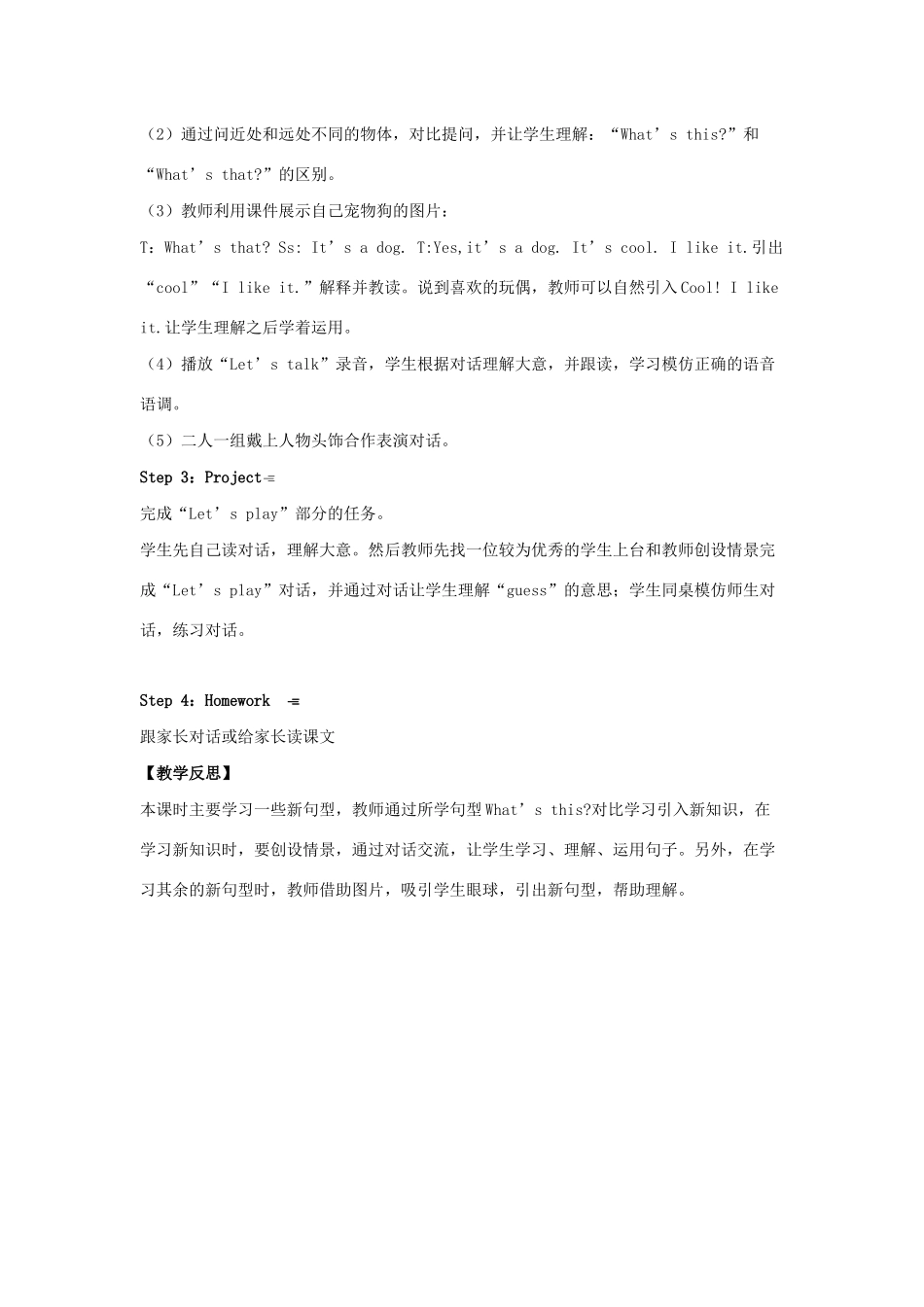 （2）通过问近处和远处不同的物体，对比提问，并让学生理解：“What’s this?”和“What’s that?”的区别。

（3）教师利用课件展示自己宠物狗的图片：

T：What’s that? Ss: It’s a dog. T:Yes,it’s a dog. It’s cool. I like it.引出“cool”“I like it.”解释并教读。说到喜欢的玩偶，教师可以自然引入Cool! I like it.让学生理解之后学着运用。

（4）播放“Let’s talk”录音，学生根据对话理解大意，并跟读，学习模仿正确的语音语调。

（5）二人一组戴上人物头饰合作表演对话。

Step 3：Project

完成“Let’s play”部分的任务。

学生先自己读对话，理解大意。然后教师先找一位较为优秀的学生上台和教师创设情景完成“Let’s play”对话，并通过对话让学生理解“guess”的意思；学生同桌模仿师生对话，练习对话。

Step 4：Homework

跟家长对话或给家长读课文

【教学反思】

本课时主要学习一些新句型，教师通过所学句型What’s this?对比学习引入新知识，在学习新知识时，要创设情景，通过对话交流，让学生学习、理解、运用句子。另外，在学习其余的新句型时，教师借助图片，吸引学生眼球，引出新句型，帮助理解。